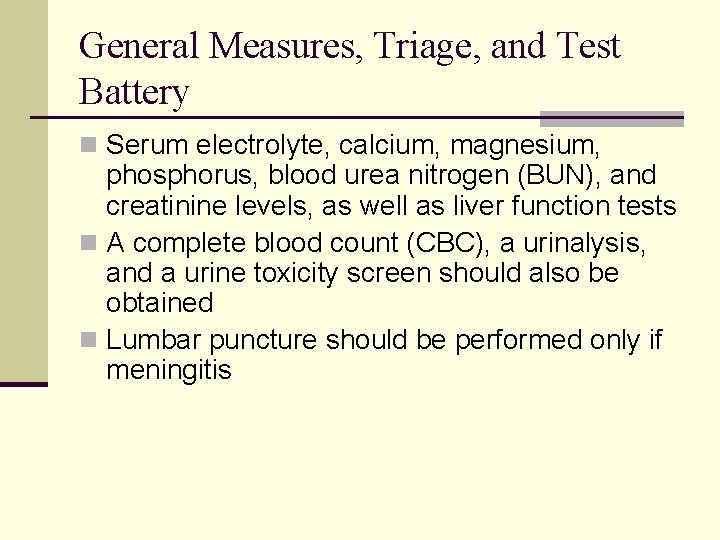 General Measures, Triage, and Test Battery

Serum electrolyte, calcium, magnesium, phosphorus, blood urea nitrogen (BUN), and creatinine levels, as well as liver function tests

A complete blood count (CBC), a urinalysis, and a urine toxicity screen should also be obtained

Lumbar puncture should be performed only if meningitis